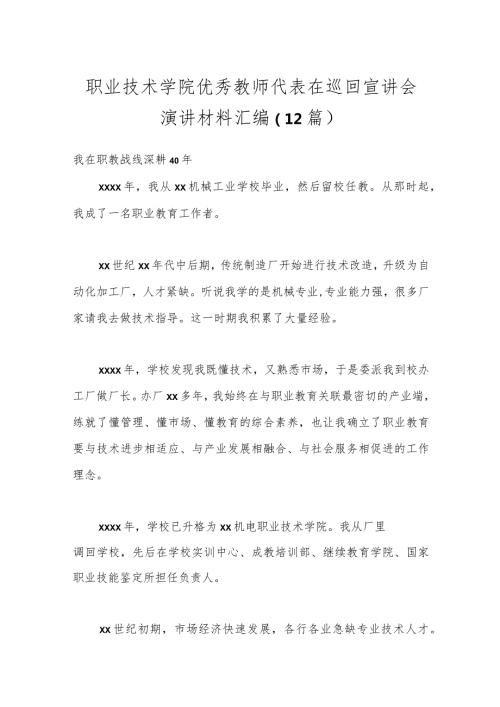 职业技术学院优秀教师代表在巡回宣讲会演讲材料汇编（12篇）

我在职教战线深耕40年

xxxx年，我从xx机械工业学校毕业，然后留校任教。从那时起，我成了一名职业教育工作者。

xx世纪xx年代中后期，传统制造厂开始进行技术改造，升级为自动化加工厂，人才紧缺。听说我学的是机械专业，专业能力强，很多厂家请我去做技术指导。这一时期我积累了大量经验。

xxxx年，学校发现我既懂技术，又熟悉市场，于是委派我到校办工厂做厂长。办厂xx多年，我始终在与职业教育关联最密切的产业端，练就了懂管理、懂市场、懂教育的综合素养，也让我确立了职业教育要与技术进步相适应、与产业发展相融合、与社会服务相促进的工作理念。

xxxx年，学校已升格为xx机电职业技术学院。我从厂里调回学校，先后在学校实训中心、成教培训部、继续教育学院、国家职业技能鉴定所担任负责人。

xx世纪初期，市场经济快速发展，各行各业急缺专业技术人才。